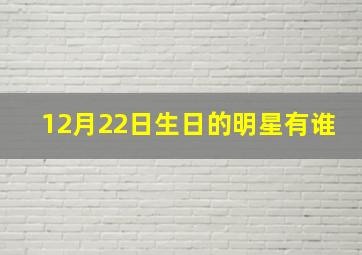 12月22日生日的明星有谁